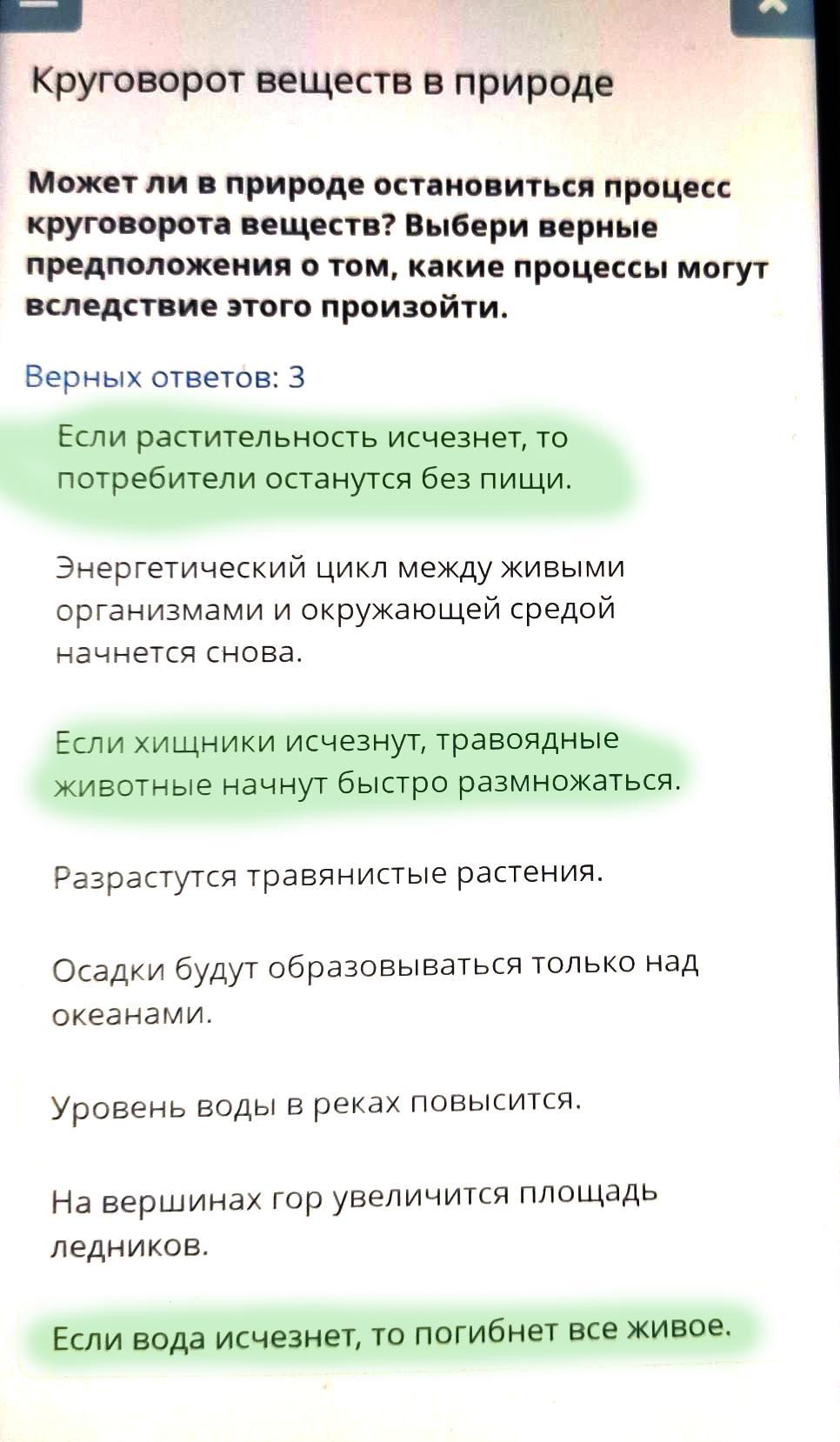 Круговорот веществ в природе

Может ли в природе остановиться процесс круговорота веществ? Выбери верные предположения о том, какие процессы могут вследствие этого произойти.

Верных ответов: 3

Если растительность исчезнет, то потребители останутся без пищи.

Энергетический цикл между живыми организмами и окружающей средой начнется снова.

Если хищники исчезнут, травоядные животные начнут быстро размножаться.

Разрастутся травянистые растения.

Осадки будут образовываться только над океанами.

Уровень воды в реках повысится.

На вершинах гор увеличится площадь ледников.

Если вода исчезнет, то погибнет все живое.